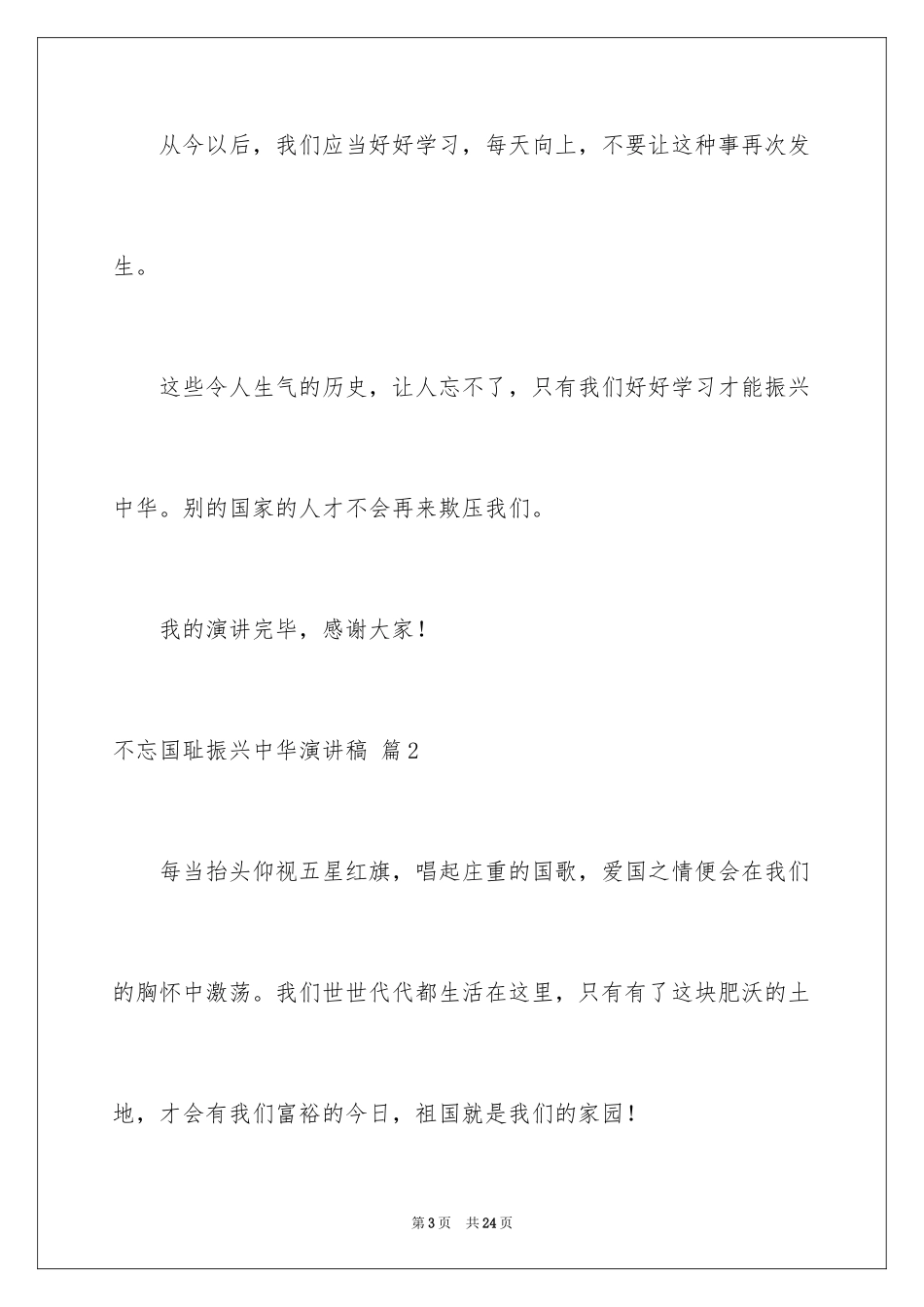 从今以后，我们应当好好学习，每天向上，不要让这种事再次发生。

这些令人生气的历史，让人忘不了，只有我们好好学习才能振兴中华。别的国家的人才不会再来欺压我们。

我的演讲完毕，感谢大家！

不忘国耻振兴中华演讲稿 篇2

每当抬头仰视五星红旗，唱起庄重的国歌，爱国之情便会在我们的胸怀中激荡。我们世世代代都生活在这里，只有有了这块肥沃的土地，才会有我们富裕的今日，祖国就是我们的家园！

第3页 共24页